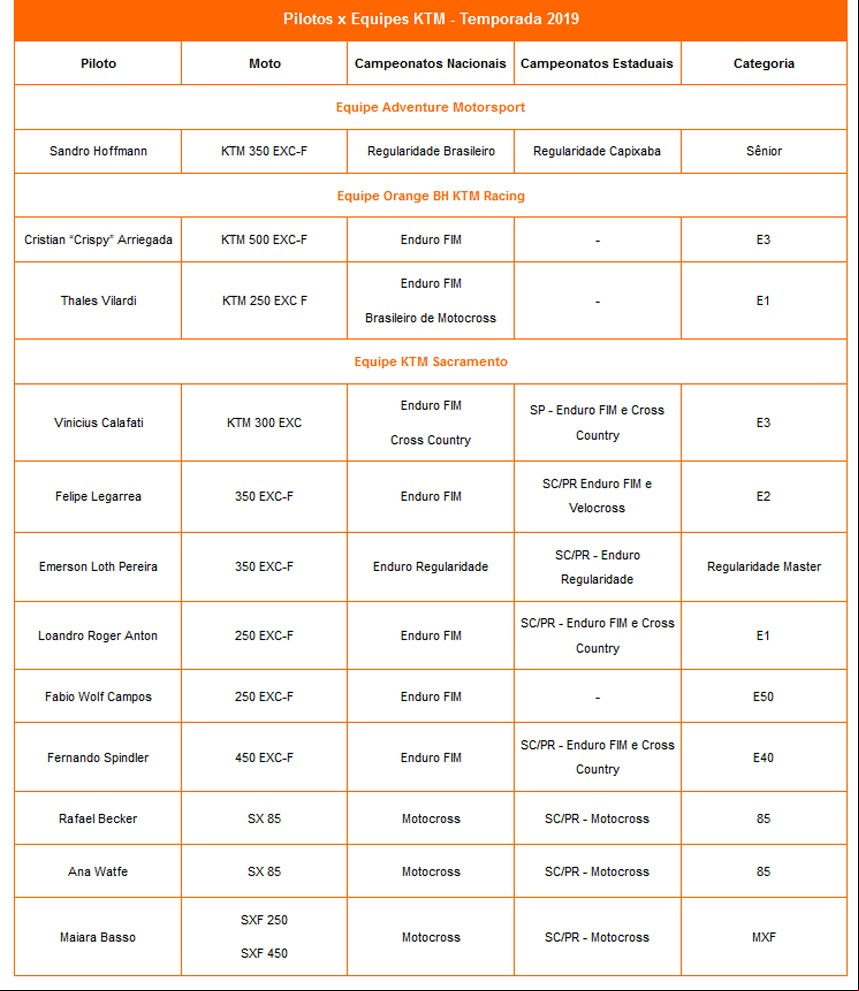 Pilotos x Equipes KTM - Temporada 2019

| Piloto | Moto | Campeonatos Nacionais | Campeonatos Estaduais | Categoria |
|---|---|---|---|---|
| Equipe Adventure Motorsport | | | | |
| Sandro Hoffmann | KTM 350 EXC-F | Regularidade Brasileiro | Regularidade Capixaba | Sênior |
| Equipe Orange BH KTM Racing | | | | |
| Cristian "Crispy" Arriegada | KTM 500 EXC-F | Enduro FIM | - | E3 |
| Thales Vilardi | KTM 250 EXC F | Enduro FIM Brasileiro de Motocross | - | E1 |
| Equipe KTM Sacramento | | | | |
| Vinicius Calafati | KTM 300 EXC | Enduro FIM Cross Country | SP - Enduro FIM e Cross Country | E3 |
| Felipe Legarrea | 350 EXC-F | Enduro FIM | SC/PR Enduro FIM e Velocross | E2 |
| Emerson Loth Pereira | 350 EXC-F | Enduro Regularidade | SC/PR - Enduro Regularidade | Regularidade Master |
| Loandro Roger Anton | 250 EXC-F | Enduro FIM | SC/PR - Enduro FIM e Cross Country | E1 |
| Fabio Wolf Campos | 250 EXC-F | Enduro FIM | - | E50 |
| Fernando Spindler | 450 EXC-F | Enduro FIM | SC/PR - Enduro FIM e Cross Country | E40 |
| Rafael Becker | SX 85 | Motocross | SC/PR - Motocross | 85 |
| Ana Watfe | SX 85 | Motocross | SC/PR - Motocross | 85 |
| Maiara Basso | SXF 250 SXF 450 | Motocross | SC/PR - Motocross | MXF |